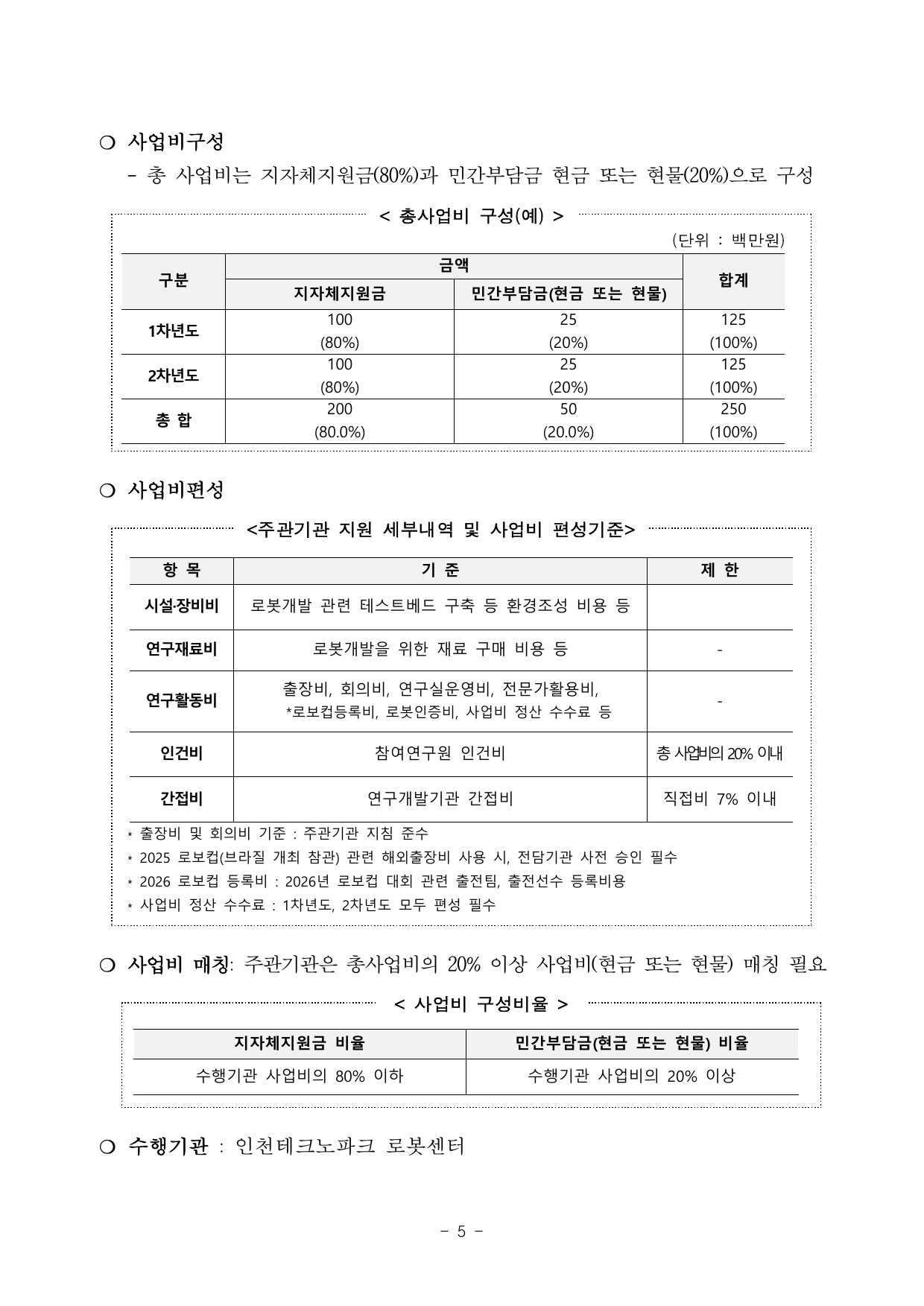 ❍ 사업비구성

- 총 사업비는 지자체지원금(80%)과 민간부담금 현금 또는 현물(20%)으로 구성

< 총사업비 구성(예) >

(단위 : 백만원)

| 구분 | 금액 | | 합계 |
|---|---|---|---|
| | 지자체지원금 | 민간부담금(현금 또는 현물) | |
| 1차년도 | 100 (80%) | 25 (20%) | 125 (100%) |
| 2차년도 | 100 (80%) | 25 (20%) | 125 (100%) |
| 총 합 | 200 (80.0%) | 50 (20.0%) | 250 (100%) |

❍ 사업비편성

<주관기관 지원 세부내역 및 사업비 편성기준>

| 항 목 | 기 준 | 제 한 |
|---|---|---|
| 시설·장비비 | 로봇개발 관련 테스트베드 구축 등 환경조성 비용 등 | |
| 연구재료비 | 로봇개발을 위한 재료 구매 비용 등 | - |
| 연구활동비 | 출장비, 회의비, 연구실운영비, 전문가활용비, *로보컵등록비, 로봇인증비, 사업비 정산 수수료 등 | - |
| 인건비 | 참여연구원 인건비 | 총 사업비의 20% 이내 |
| 간접비 | 연구개발기관 간접비 | 직접비 7% 이내 |

* 출장비 및 회의비 기준 : 주관기관 지침 준수
* 2025 로보컵(브라질 개최 참관) 관련 해외출장비 사용 시, 전담기관 사전 승인 필수
* 2026 로보컵 등록비 : 2026년 로보컵 대회 관련 출전팀, 출전선수 등록비용
* 사업비 정산 수수료 : 1차년도, 2차년도 모두 편성 필수

❍ 사업비 매칭: 주관기관은 총사업비의 20% 이상 사업비(현금 또는 현물) 매칭 필요

< 사업비 구성비율 >

| 지자체지원금 비율 | 민간부담금(현금 또는 현물) 비율 |
|---|---|
| 수행기관 사업비의 80% 이하 | 수행기관 사업비의 20% 이상 |

❍ 수행기관 : 인천테크노파크 로봇센터

- 5 -